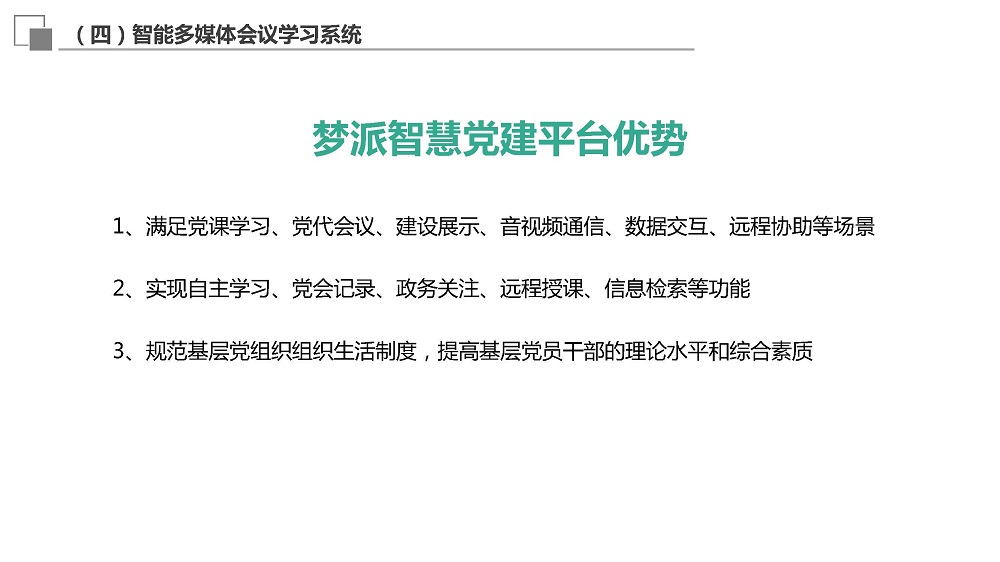 （四）智能多媒体会议学习系统

梦派智慧党建平台优势

1、满足党课学习、党代会议、建设展示、音视频通信、数据交互、远程协助等场景

2、实现自主学习、党会记录、政务关注、远程授课、信息检索等功能

3、规范基层党组织组织生活制度，提高基层党员干部的理论水平和综合素质